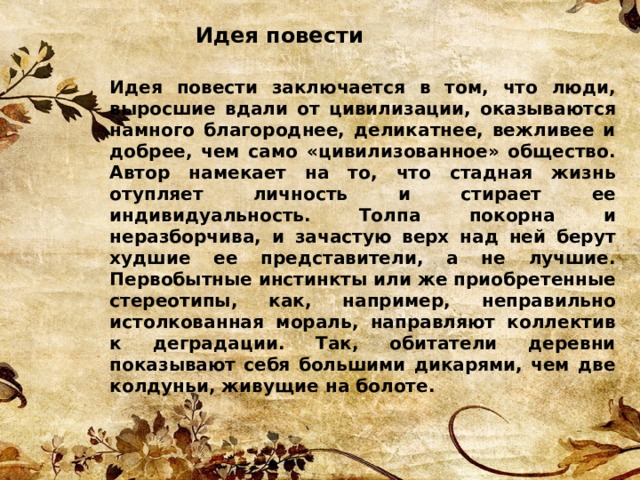 Идея повести

Идея повести заключается в том, что люди, выросшие вдали от цивилизации, оказываются намного благороднее, деликатнее, вежливее и добрее, чем само «цивилизованное» общество. Автор намекает на то, что стадная жизнь отупляет личность и стирает ее индивидуальность. Толпа покорна и неразборчива, и зачастую верх над ней берут худшие ее представители, а не лучшие. Первобытные инстинкты или же приобретенные стереотипы, как, например, неправильно истолкованная мораль, направляют коллектив к деградации. Так, обитатели деревни показывают себя большими дикарями, чем две колдуньи, живущие на болоте.